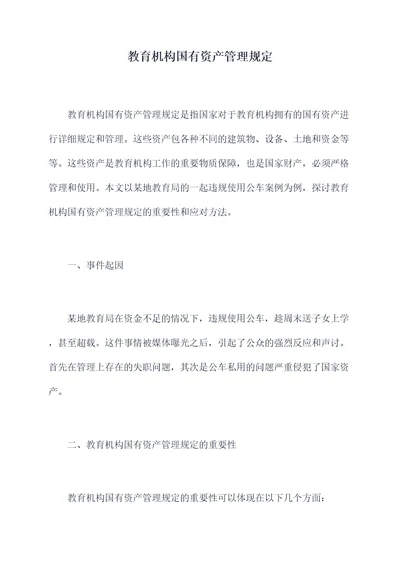 教育机构国有资产管理规定

教育机构国有资产管理规定是指国家对于教育机构拥有的国有资产进行详细规定和管理。这些资产包各种不同的建筑物、设备、土地和资金等等。这些资产是教育机构工作的重要物质保障，也是国家财产，必须严格管理和使用。本文以某地教育局的一起违规使用公车案例为例，探讨教育机构国有资产管理规定的重要性和应对方法。

一、事件起因

某地教育局在资金不足的情况下，违规使用公车，趁周末送子女上学，甚至超载。这件事情被媒体曝光之后，引起了公众的强烈反应和声讨。首先在管理上存在的失职问题，其次是公车私用的问题严重侵犯了国家资产。

二、教育机构国有资产管理规定的重要性

教育机构国有资产管理规定的重要性可以体现在以下几个方面：